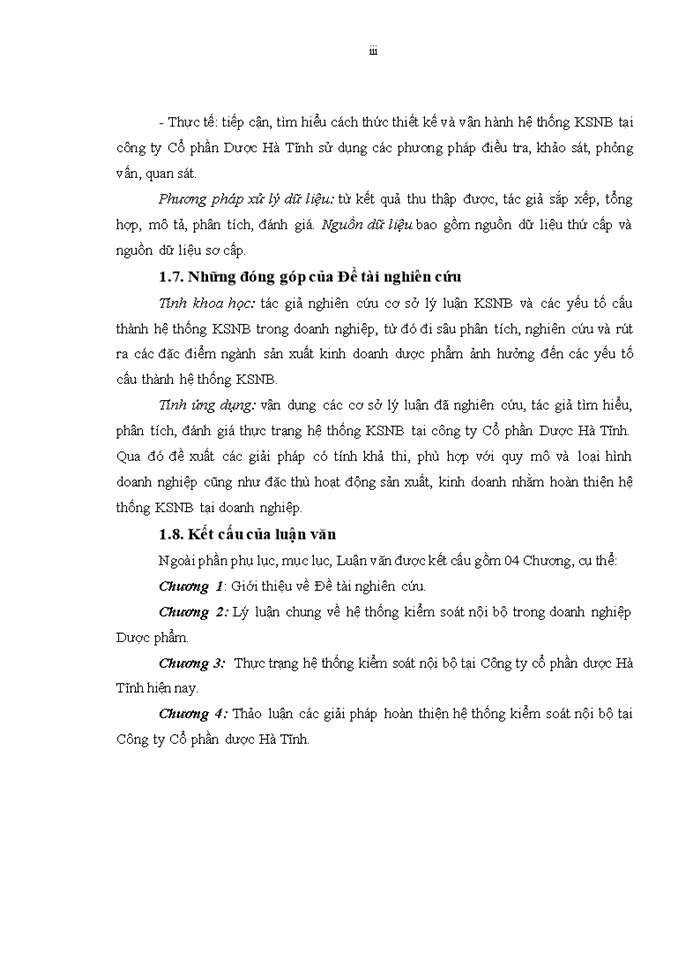 iii

- Thực tế: tiếp cận, tìm hiểu cách thức thiết kế và vận hành hệ thống KSNB tại công ty Cổ phần Dược Hà Tĩnh sử dụng các phương pháp điều tra, khảo sát, phỏng vấn, quan sát.

Phương pháp xử lý dữ liệu: từ kết quả thu thập được, tác giả sắp xếp, tổng hợp, mô tả, phân tích, đánh giá. Nguồn dữ liệu bao gồm nguồn dữ liệu thứ cấp và nguồn dữ liệu sơ cấp.

1.7. Những đóng góp của Đề tài nghiên cứu

Tính khoa học: tác giả nghiên cứu cơ sở lý luận KSNB và các yếu tố cấu thành hệ thống KSNB trong doanh nghiệp, từ đó đi sâu phân tích, nghiên cứu và rút ra các đặc điểm ngành sản xuất kinh doanh dược phẩm ảnh hưởng đến các yếu tố cấu thành hệ thống KSNB.

Tính ứng dụng: vận dụng các cơ sở lý luận đã nghiên cứu, tác giả tìm hiểu, phân tích, đánh giá thực trạng hệ thống KSNB tại công ty Cổ phần Dược Hà Tĩnh. Qua đó đề xuất các giải pháp có tính khả thi, phù hợp với quy mô và loại hình doanh nghiệp cũng như đặc thù hoạt động sản xuất, kinh doanh nhằm hoàn thiện hệ thống KSNB tại doanh nghiệp.

1.8. Kết cấu của luận văn

Ngoài phần phụ lục, mục lục, Luận văn được kết cấu gồm 04 Chương, cụ thể:

Chương 1: Giới thiệu về Đề tài nghiên cứu.

Chương 2: Lý luận chung về hệ thống kiểm soát nội bộ trong doanh nghiệp Dược phẩm.

Chương 3: Thực trạng hệ thống kiểm soát nội bộ tại Công ty cổ phần dược Hà Tĩnh hiện nay.

Chương 4: Thảo luận các giải pháp hoàn thiện hệ thống kiểm soát nội bộ tại Công ty Cổ phần dược Hà Tĩnh.